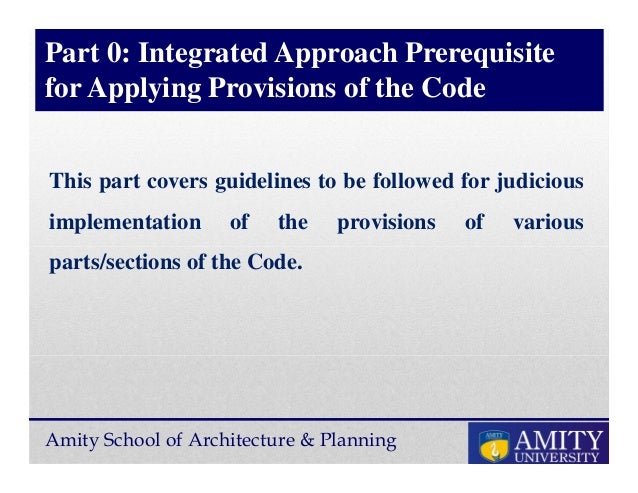 Part 0: Integrated Approach Prerequisite for Applying Provisions of the Code

This part covers guidelines to be followed for judicious implementation of the provisions of various parts/sections of the Code.

Amity School of Architecture & Planning

AMITY
AMITY UNIVERSITY